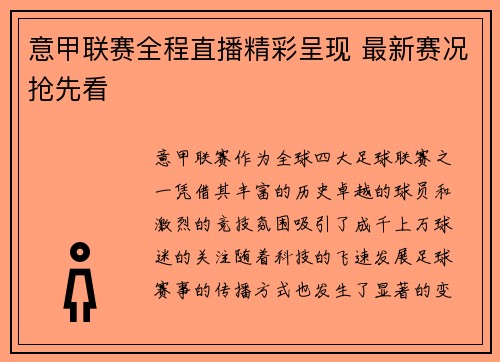 意甲联赛全程直播精彩呈现 最新赛况抢先看

意甲联赛作为全球四大足球联赛之一凭借其丰富的历史卓越的球员和激烈的竞技氛围吸引了成千上万球迷的关注随着科技的飞速发展足球赛事的传播方式也发生了显著的变